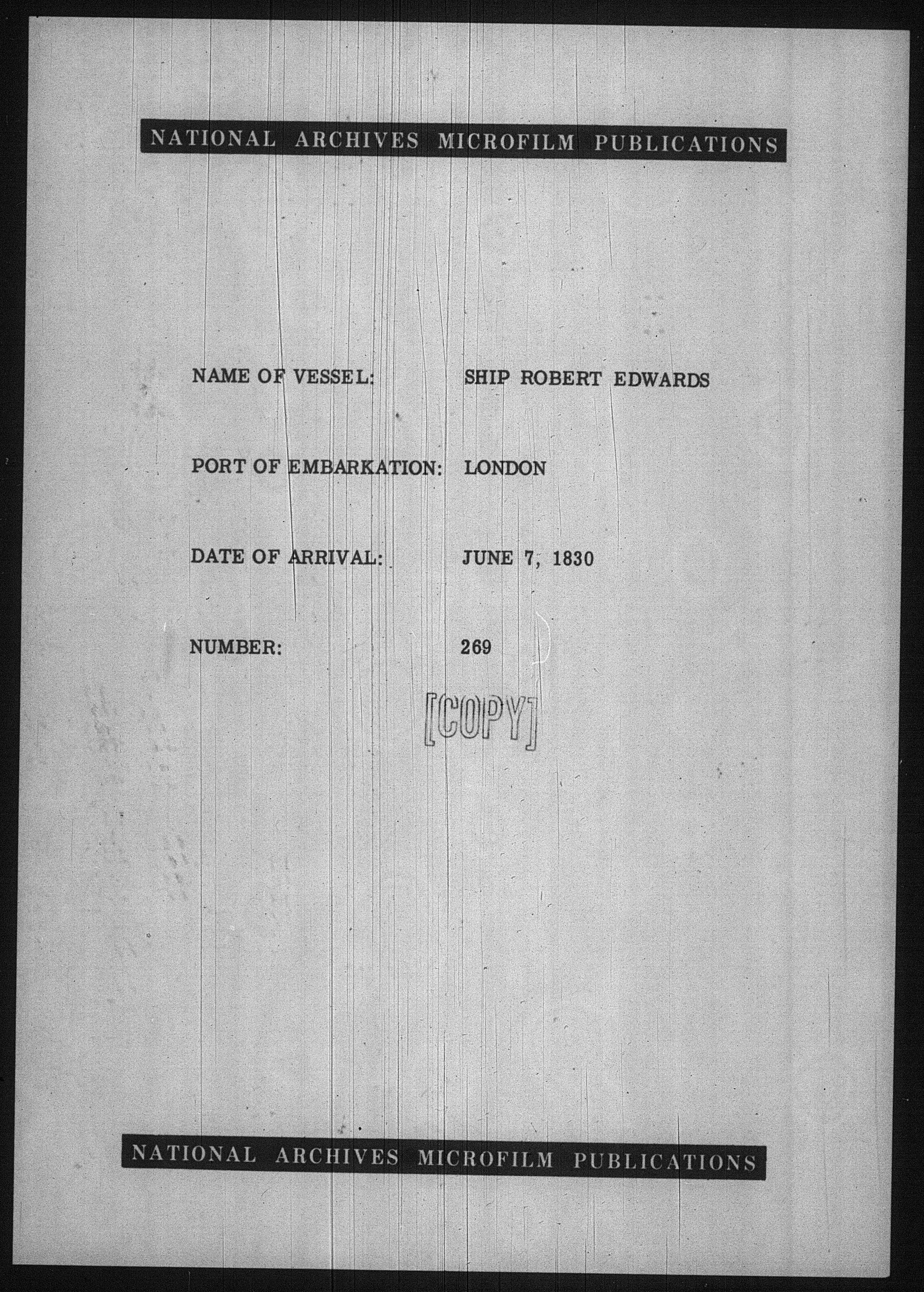 NATIONAL ARCHIVES MICROFILM PUBLICATIONS

NAME OF VESSEL: SHIP ROBERT EDWARDS

PORT OF EMBARKATION: LONDON

DATE OF ARRIVAL: JUNE 7, 1830

NUMBER: 269

[COPY]

NATIONAL ARCHIVES MICROFILM PUBLICATIONS